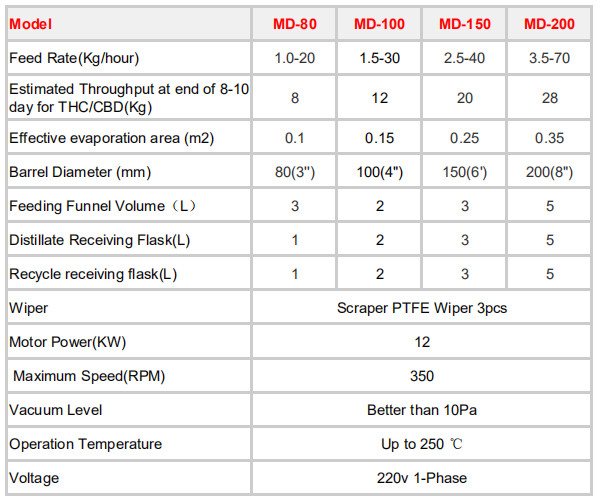 | Model | MD-80 | MD-100 | MD-150 | MD-200 |
|---|---|---|---|---|
| Feed Rate(Kg/hour) | 1.0-20 | 1.5-30 | 2.5-40 | 3.5-70 |
| Estimated Throughput at end of 8-10 day for THC/CBD(Kg) | 8 | 12 | 20 | 28 |
| Effective evaporation area (m2) | 0.1 | 0.15 | 0.25 | 0.35 |
| Barrel Diameter (mm) | 80(3") | 100(4") | 150(6') | 200(8") |
| Feeding Funnel Volume（L） | 3 | 2 | 3 | 5 |
| Distillate Receiving Flask(L) | 1 | 2 | 3 | 5 |
| Recycle receiving flask(L) | 1 | 2 | 3 | 5 |
| Wiper | Scraper PTFE Wiper 3pcs | | | |
| Motor Power(KW) | 12 | | | |
| Maximum Speed(RPM) | 350 | | | |
| Vacuum Level | Better than 10Pa | | | |
| Operation Temperature | Up to 250 ℃ | | | |
| Voltage | 220v 1-Phase | | | |